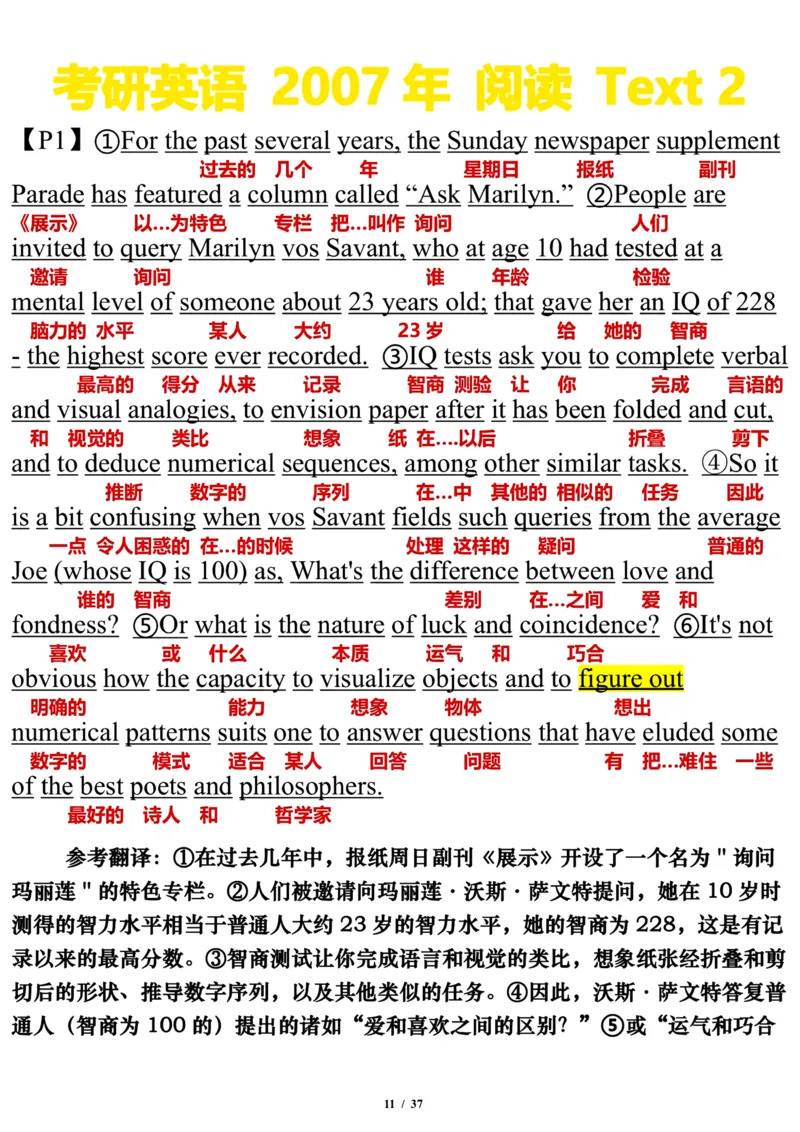 考研英语 2007 年 阅读 Text 2

【P1】①For the past several years, the Sunday newspaper supplement
过去的 几个 年 星期日 报纸 副刊
Parade has featured a column called “Ask Marilyn.” ②People are
《展示》 以…为特色 专栏 把…叫作 询问 人们
invited to query Marilyn vos Savant, who at age 10 had tested at a
邀请 询问 谁 年龄 检验
mental level of someone about 23 years old; that gave her an IQ of 228
脑力的 水平 某人 大约 23 岁 给 她的 智商
- the highest score ever recorded. ③IQ tests ask you to complete verbal
最高的 得分 从来 记录 智商 测验 让 你 完成 言语的
and visual analogies, to envision paper after it has been folded and cut,
和 视觉的 类比 想象 纸 在….以后 折叠 剪下
and to deduce numerical sequences, among other similar tasks. ④So it
推断 数字的 序列 在…中 其他的 相似的 任务 因此
is a bit confusing when vos Savant fields such queries from the average
一点 令人困惑的 在…的时候 处理 这样的 疑问 普通的
Joe (whose IQ is 100) as, What's the difference between love and
谁的 智商 差别 在…之间 爱 和
fondness? ⑤Or what is the nature of luck and coincidence? ⑥It's not
喜欢 或 什么 本质 运气 和 巧合
obvious how the capacity to visualize objects and to figure out
明确的 能力 想象 物体 想出
numerical patterns suits one to answer questions that have eluded some
数字的 模式 适合 某人 回答 问题 有 把…难住 一些
of the best poets and philosophers.
最好的 诗人 和 哲学家

参考翻译：①在过去几年中，报纸周日副刊《展示》开设了一个名为 " 询问玛丽莲 " 的特色专栏。②人们被邀请向玛丽莲 · 沃斯 · 萨文特提问，她在 10 岁时测得的智力水平相当于普通人大约 23 岁的智力水平，她的智商为 228，这是有记录以来的最高分数。③智商测试让你完成语言和视觉的类比，想象纸张经折叠和剪切后的形状、推导数字序列，以及其他类似的任务。④因此，沃斯 · 萨文特答复普通人（智商为 100 的）提出的诸如“爱和喜欢之间的区别？”⑤或“运气和巧合

11 / 37